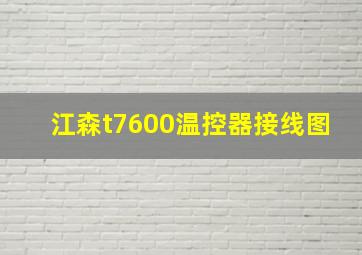 江森t7600温控器接线图